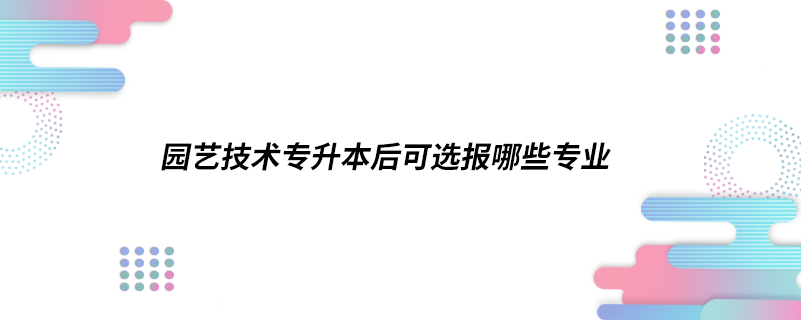 园艺技术专升本后可选报哪些专业